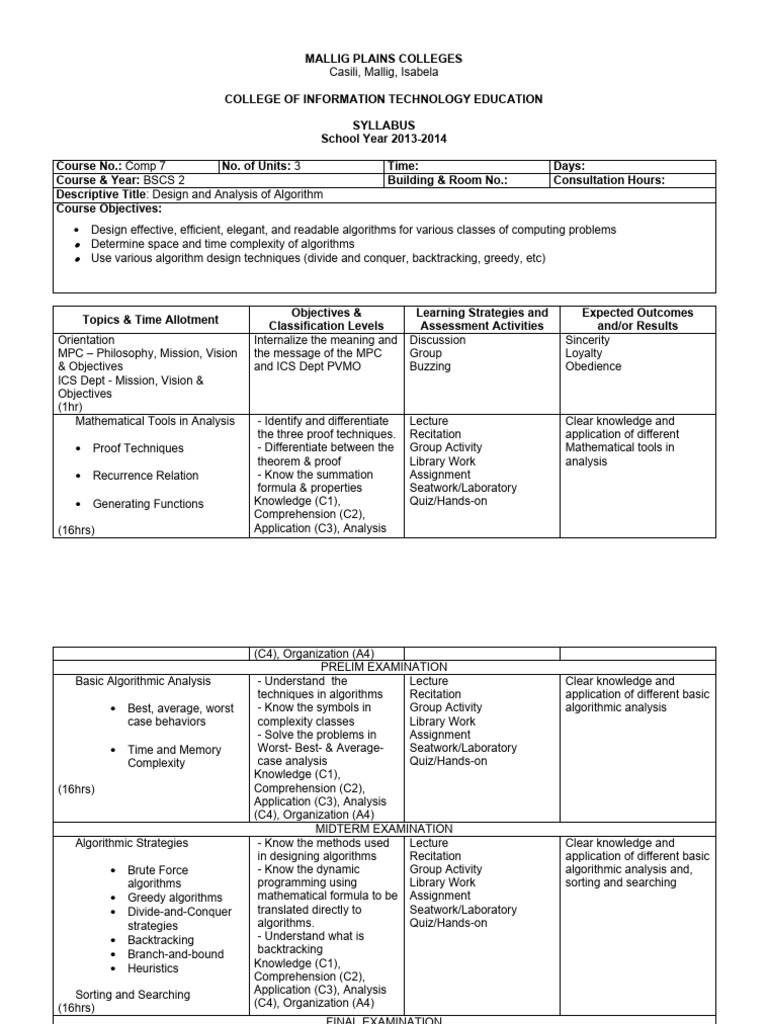 MALLIG PLAINS COLLEGES
Casili, Mallig, Isabela

COLLEGE OF INFORMATION TECHNOLOGY EDUCATION

SYLLABUS
School Year 2013-2014

| Course No.: Comp 7 | No. of Units: 3 | Time: | Days: |
|---|---|---|---|
| Course & Year: BSCS 2 | | Building & Room No.: | Consultation Hours: |
| Descriptive Title: Design and Analysis of Algorithm | | | |

Course Objectives:

- Design effective, efficient, elegant, and readable algorithms for various classes of computing problems
- Determine space and time complexity of algorithms
- Use various algorithm design techniques (divide and conquer, backtracking, greedy, etc)

| Topics & Time Allotment | Objectives & Classification Levels | Learning Strategies and Assessment Activities | Expected Outcomes and/or Results |
|---|---|---|---|
| Orientation MPC – Philosophy, Mission, Vision & Objectives ICS Dept - Mission, Vision & Objectives (1hr) | Internalize the meaning and the message of the MPC and ICS Dept PVMO | Discussion Group Buzzing | Sincerity Loyalty Obedience |
| Mathematical Tools in Analysis • Proof Techniques • Recurrence Relation • Generating Functions (16hrs) | - Identify and differentiate the three proof techniques. - Differentiate between the theorem & proof - Know the summation formula & properties Knowledge (C1), Comprehension (C2), Application (C3), Analysis | Lecture Recitation Group Activity Library Work Assignment Seatwork/Laboratory Quiz/Hands-on | Clear knowledge and application of different Mathematical tools in analysis |

| | | | |
|---|---|---|---|
| | (C4), Organization (A4) | | |
| PRELIM EXAMINATION | | | |
| Basic Algorithmic Analysis • Best, average, worst case behaviors • Time and Memory Complexity (16hrs) | - Understand the techniques in algorithms - Know the symbols in complexity classes - Solve the problems in Worst- Best- & Average-case analysis Knowledge (C1), Comprehension (C2), Application (C3), Analysis (C4), Organization (A4) | Lecture Recitation Group Activity Library Work Assignment Seatwork/Laboratory Quiz/Hands-on | Clear knowledge and application of different basic algorithmic analysis |
| MIDTERM EXAMINATION | | | |
| Algorithmic Strategies • Brute Force algorithms • Greedy algorithms • Divide-and-Conquer strategies • Backtracking • Branch-and-bound • Heuristics Sorting and Searching (16hrs) | - Know the methods used in designing algorithms - Know the dynamic programming using mathematical formula to be translated directly to algorithms. - Understand what is backtracking Knowledge (C1), Comprehension (C2), Application (C3), Analysis (C4), Organization (A4) | Lecture Recitation Group Activity Library Work Assignment Seatwork/Laboratory Quiz/Hands-on | Clear knowledge and application of different basic algorithmic analysis and, sorting and searching |
| FINAL EXAMINATION | | | |